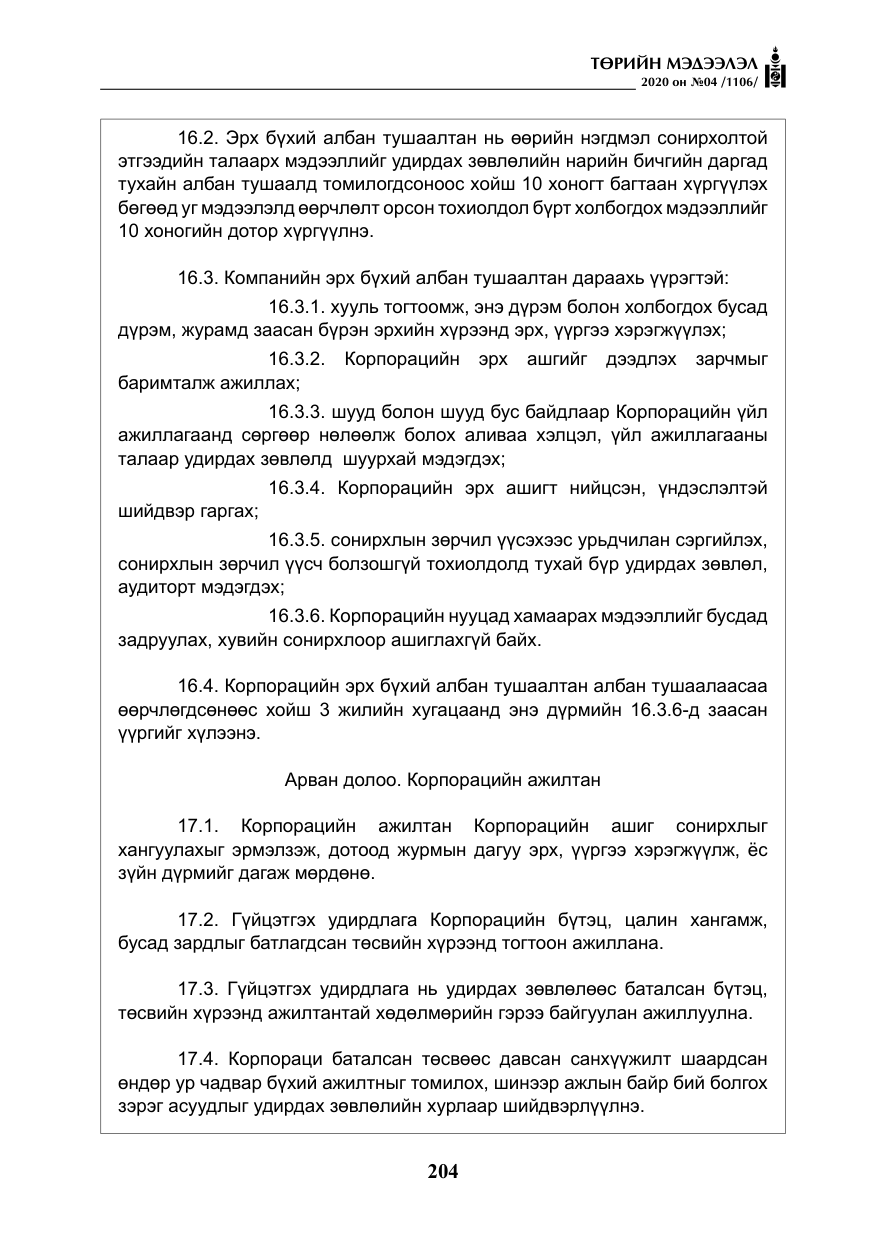 ТӨРИЙН МЭДЭЭЛЭЛ
2020 он №04 /1106/

16.2. Эрх бүхий албан тушаалтан нь өөрийн нэгдмэл сонирхолтой этгээдийн талаарх мэдээллийг удирдах зөвлөлийн нарийн бичгийн даргад тухайн албан тушаалд томилогдсоноос хойш 10 хоногт багтаан хүргүүлэх бөгөөд уг мэдээлэлд өөрчлөлт орсон тохиолдол бүрт холбогдох мэдээллийг 10 хоногийн дотор хүргүүлнэ.

16.3. Компанийн эрх бүхий албан тушаалтан дараахь үүрэгтэй:

16.3.1. хууль тогтоомж, энэ дүрэм болон холбогдох бусад дүрэм, журамд заасан бүрэн эрхийн хүрээнд эрх, үүргээ хэрэгжүүлэх;

16.3.2. Корпорацийн эрх ашгийг дээдлэх зарчмыг баримталж ажиллах;

16.3.3. шууд болон шууд бус байдлаар Корпорацийн үйл ажиллагаанд сөргөөр нөлөөлж болох аливаа хэлцэл, үйл ажиллагааны талаар удирдах зөвлөлд шуурхай мэдэгдэх;

16.3.4. Корпорацийн эрх ашигт нийцсэн, үндэслэлтэй шийдвэр гаргах;

16.3.5. сонирхлын зөрчил үүсэхээс урьдчилан сэргийлэх, сонирхлын зөрчил үүсч болзошгүй тохиолдолд тухай бүр удирдах зөвлөл, аудиторт мэдэгдэх;

16.3.6. Корпорацийн нууцад хамаарах мэдээллийг бусдад задруулах, хувийн сонирхлоор ашиглахгүй байх.

16.4. Корпорацийн эрх бүхий албан тушаалтан албан тушаалаасаа өөрчлөгдсөнөөс хойш 3 жилийн хугацаанд энэ дүрмийн 16.3.6-д заасан үүргийг хүлээнэ.

Арван долоо. Корпорацийн ажилтан

17.1. Корпорацийн ажилтан Корпорацийн ашиг сонирхлыг хангуулахыг эрмэлзэж, дотоод журмын дагуу эрх, үүргээ хэрэгжүүлж, ёс зүйн дүрмийг дагаж мөрдөнө.

17.2. Гүйцэтгэх удирдлага Корпорацийн бүтэц, цалин хангамж, бусад зардлыг батлагдсан төсвийн хүрээнд тогтоон ажиллана.

17.3. Гүйцэтгэх удирдлага нь удирдах зөвлөлөөс баталсан бүтэц, төсвийн хүрээнд ажилтантай хөдөлмөрийн гэрээ байгуулан ажиллуулна.

17.4. Корпораци баталсан төсвөөс давсан санхүүжилт шаардсан өндөр ур чадвар бүхий ажилтныг томилох, шинээр ажлын байр бий болгох зэрэг асуудлыг удирдах зөвлөлийн хурлаар шийдвэрлүүлнэ.

204